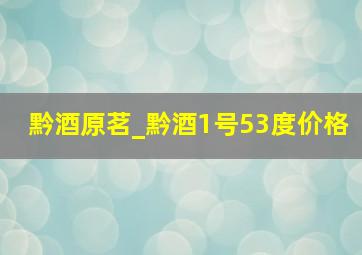 黔酒原茗_黔酒1号53度价格